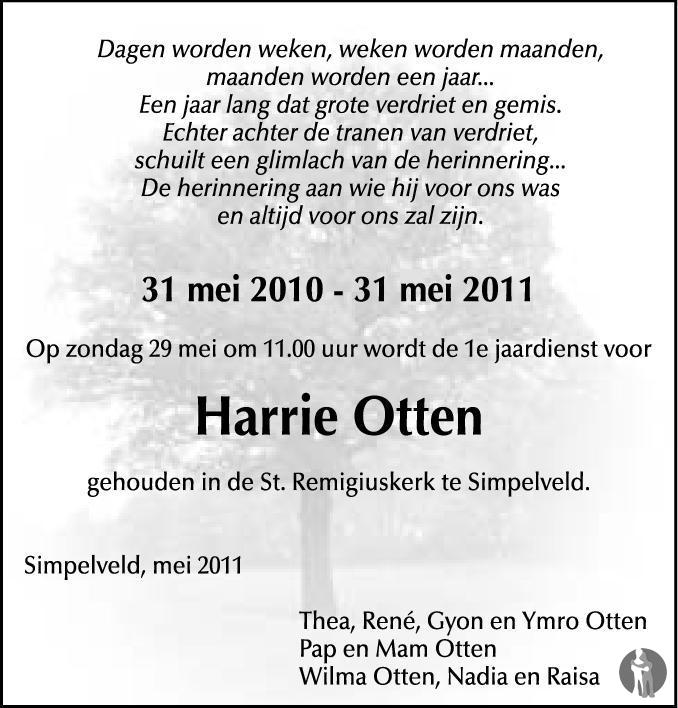 Dagen worden weken, weken worden maanden,
maanden worden een jaar...
Een jaar lang dat grote verdriet en gemis.
Echter achter de tranen van verdriet,
schuilt een glimlach van de herinnering...
De herinnering aan wie hij voor ons was
en altijd voor ons zal zijn.

31 mei 2010 - 31 mei 2011

Op zondag 29 mei om 11.00 uur wordt de 1e jaardienst voor

Harrie Otten

gehouden in de St. Remigiuskerk te Simpelveld.

Simpelveld, mei 2011

Thea, René, Gyon en Ymro Otten
Pap en Mam Otten
Wilma Otten, Nadia en Raisa